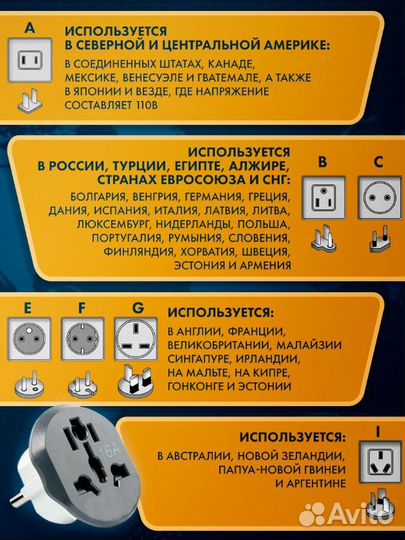 A

ИСПОЛЬЗУЕТСЯ В СЕВЕРНОЙ И ЦЕНТРАЛЬНОЙ АМЕРИКЕ:

В СОЕДИНЕННЫХ ШТАТАХ, КАНАДЕ, МЕКСИКЕ, ВЕНЕСУЭЛЕ И ГВАТЕМАЛЕ, А ТАКЖЕ В ЯПОНИИ И ВЕЗДЕ, ГДЕ НАПРЯЖЕНИЕ СОСТАВЛЯЕТ 110В

ИСПОЛЬЗУЕТСЯ В РОССИИ, ТУРЦИИ, ЕГИПТЕ, АЛЖИРЕ, СТРАНАХ ЕВРОСОЮЗА И СНГ:

БОЛГАРИЯ, ВЕНГРИЯ, ГЕРМАНИЯ, ГРЕЦИЯ, ДАНИЯ, ИСПАНИЯ, ИТАЛИЯ, ЛАТВИЯ, ЛИТВА, ЛЮКСЕМБУРГ, НИДЕРЛАНДЫ, ПОЛЬША, ПОРТУГАЛИЯ, РУМЫНИЯ, СЛОВЕНИЯ, ФИНЛЯНДИЯ, ХОРВАТИЯ, ШВЕЦИЯ, ЭСТОНИЯ И АРМЕНИЯ

B

C

E

F

G

ИСПОЛЬЗУЕТСЯ:

В АНГЛИИ, ФРАНЦИИ, ВЕЛИКОБРИТАНИИ, МАЛАЙЗИИ СИНГАПУРЕ, ИРЛАНДИИ, НА МАЛЬТЕ, НА КИПРЕ, ГОНКОНГЕ И ЭСТОНИИ

16A

ИСПОЛЬЗУЕТСЯ:

В АВСТРАЛИИ, НОВОЙ ЗЕЛАНДИИ, ПАПУА-НОВОЙ ГВИНЕИ И АРГЕНТИНЕ

I

Avito